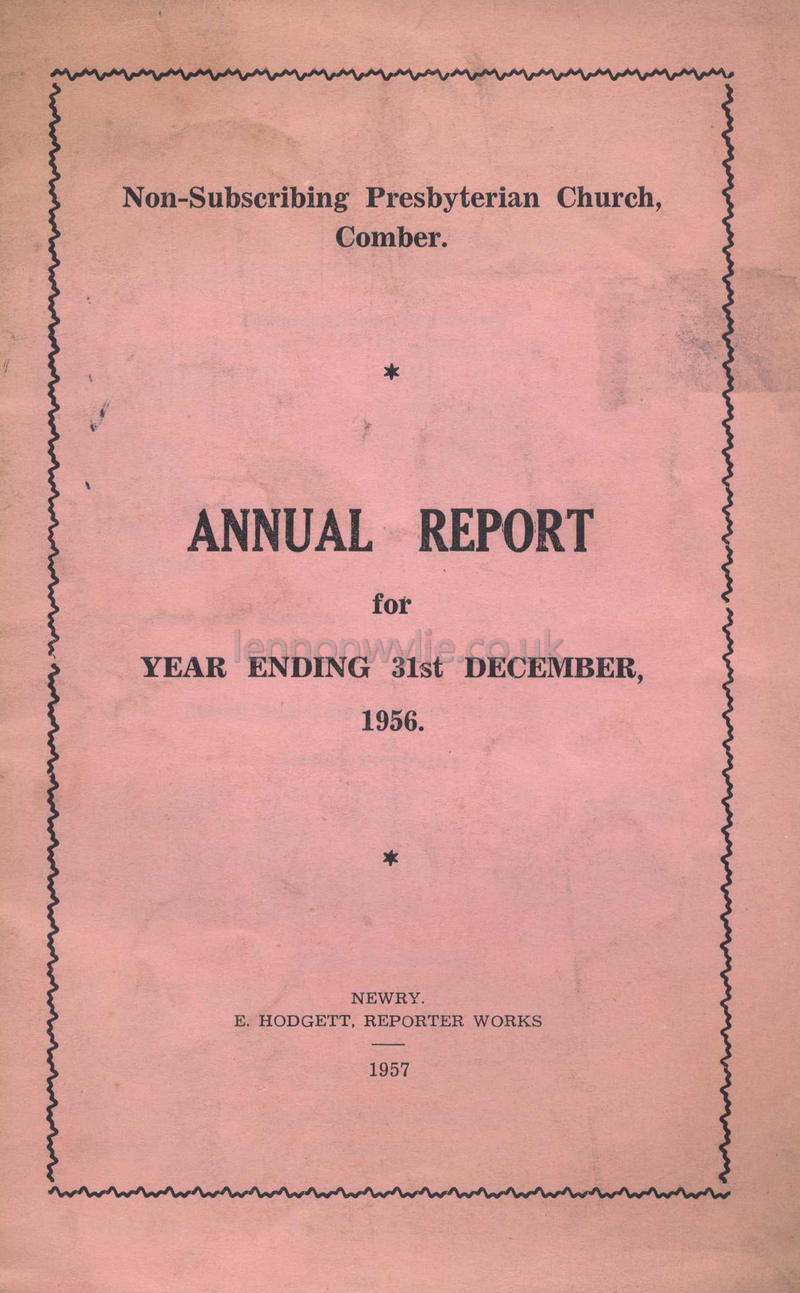 Non-Subscribing Presbyterian Church, Comber.

*

ANNUAL REPORT

for

YEAR ENDING 31st DECEMBER, 1956.

lennonwylie.co.uk

*

NEWRY.
E. HODGETT, REPORTER WORKS

1957